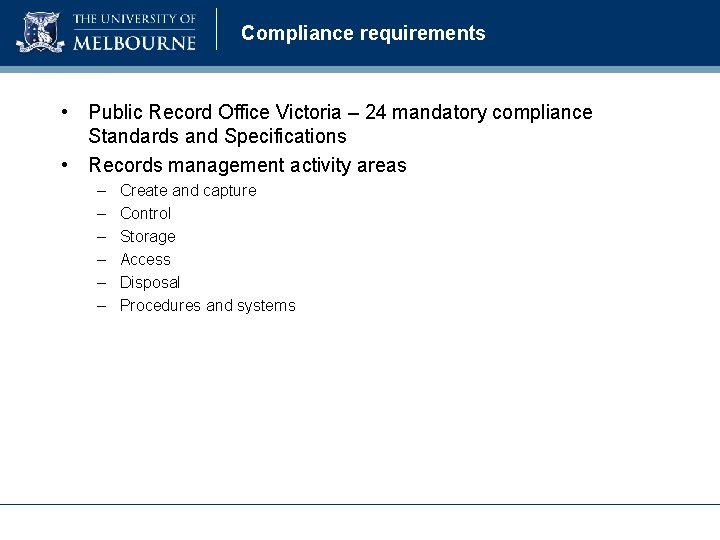 THE UNIVERSITY OF MELBOURNE

Compliance requirements

• Public Record Office Victoria – 24 mandatory compliance Standards and Specifications

• Records management activity areas
– Create and capture
– Control
– Storage
– Access
– Disposal
– Procedures and systems